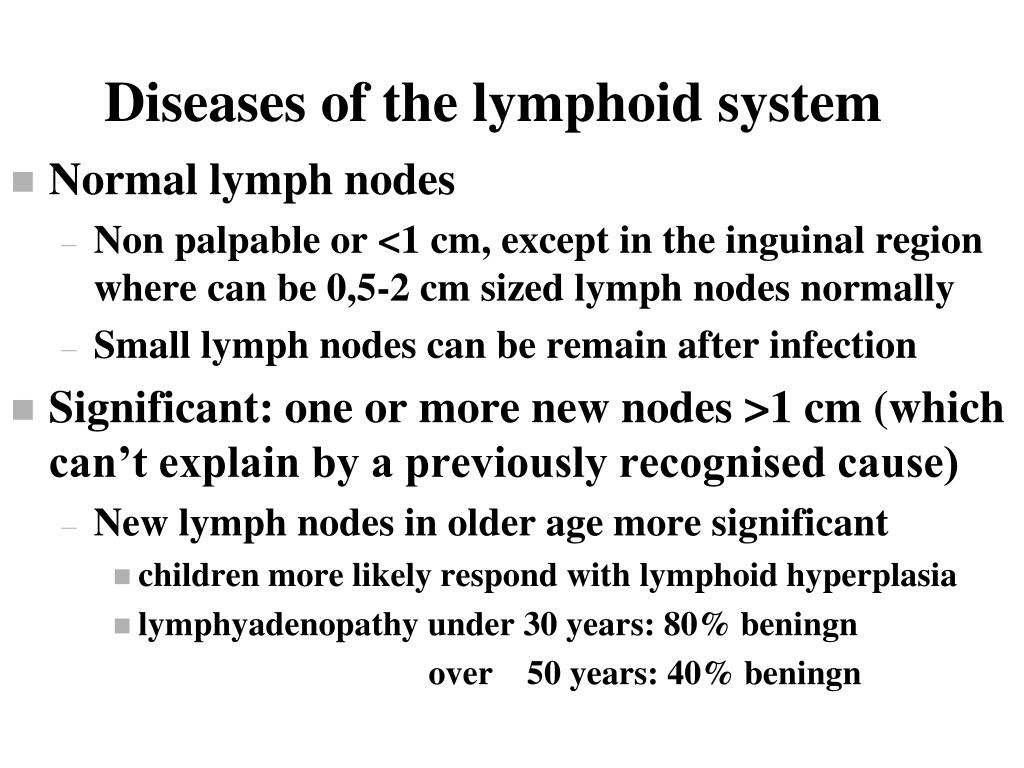 Diseases of the lymphoid system

Normal lymph nodes

– Non palpable or <1 cm, except in the inguinal region where can be 0,5-2 cm sized lymph nodes normally

– Small lymph nodes can be remain after infection

Significant: one or more new nodes >1 cm (which can't explain by a previously recognised cause)

– New lymph nodes in older age more significant

children more likely respond with lymphoid hyperplasia

lymphyadenopathy under 30 years: 80% beningn
over 50 years: 40% beningn